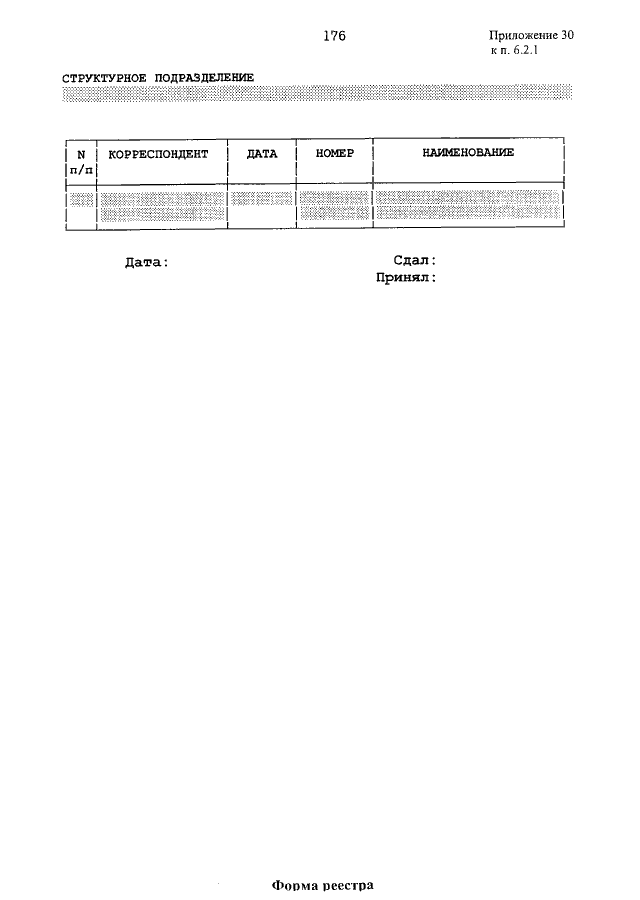 176

Приложение 30
к п. 6.2.1

СТРУКТУРНОЕ ПОДРАЗДЕЛЕНИЕ

| N п/п | КОРРЕСПОНДЕНТ | ДАТА | НОМЕР | НАИМЕНОВАНИЕ |
|---|---|---|---|---|
| | | | | |

Дата:

Сдал:
Принял:

Форма реестра